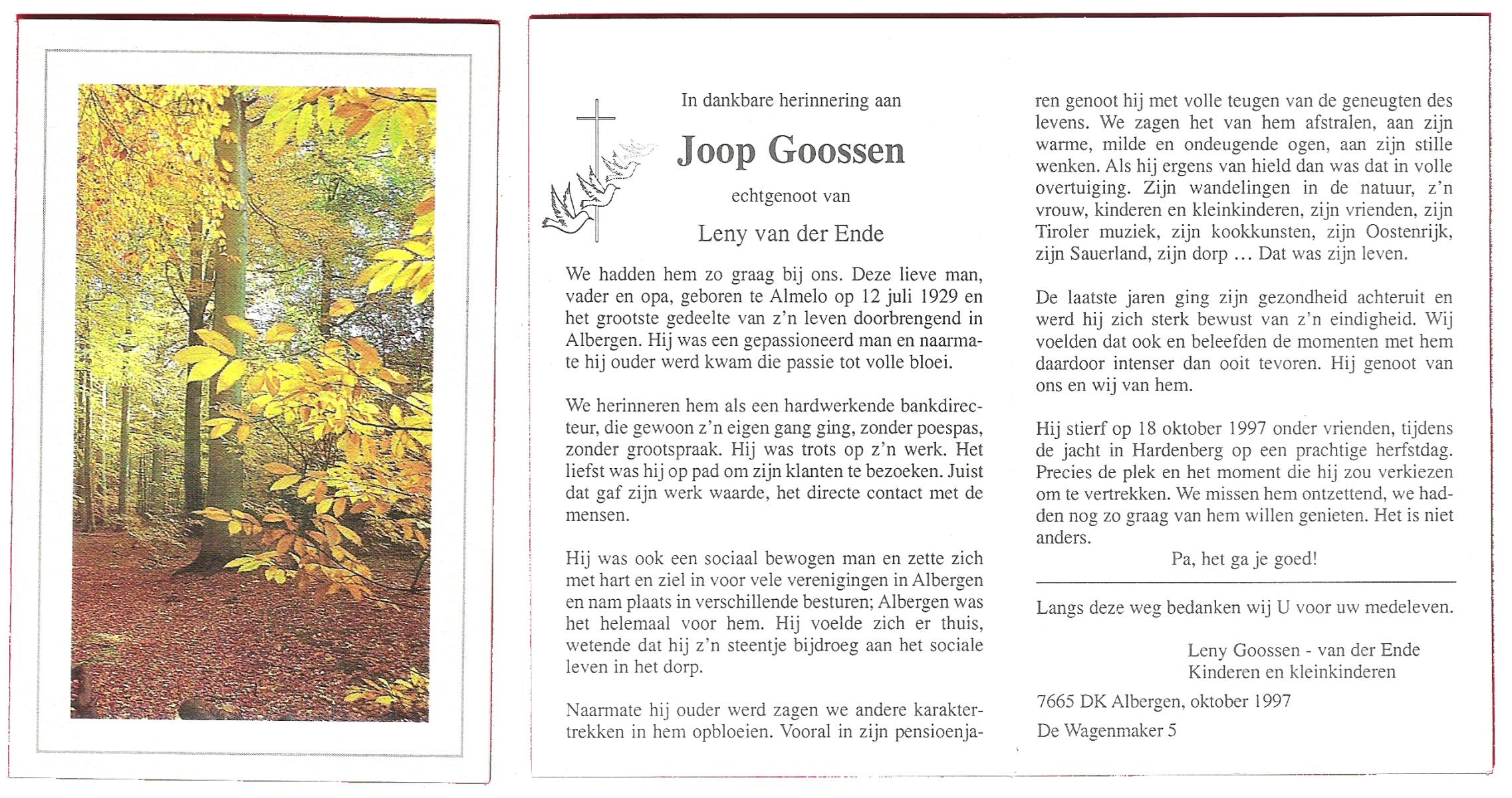 In dankbare herinnering aan

Joop Goossen

echtgenoot van

Leny van der Ende

We hadden hem zo graag bij ons. Deze lieve man, vader en opa, geboren te Almelo op 12 juli 1929 en het grootste gedeelte van z'n leven doorbrengend in Albergen. Hij was een gepassioneerd man en naarmate hij ouder werd kwam die passie tot volle bloei.

We herinneren hem als een hardwerkende bankdirecteur, die gewoon z'n eigen gang ging, zonder poespas, zonder grootspraak. Hij was trots op z'n werk. Het liefst was hij op pad om zijn klanten te bezoeken. Juist dat gaf zijn werk waarde, het directe contact met de mensen.

Hij was ook een sociaal bewogen man en zette zich met hart en ziel in voor vele verenigingen in Albergen en nam plaats in verschillende besturen; Albergen was het helemaal voor hem. Hij voelde zich er thuis, wetende dat hij z'n steentje bijdroeg aan het sociale leven in het dorp.

Naarmate hij ouder werd zagen we andere karaktertrekken in hem opbloeien. Vooral in zijn pensioenjaren genoot hij met volle teugen van de geneugten des levens. We zagen het van hem afstralen, aan zijn warme, milde en ondeugende ogen, aan zijn stille wenken. Als hij ergens van hield dan was dat in volle overtuiging. Zijn wandelingen in de natuur, z'n vrouw, kinderen en kleinkinderen, zijn vrienden, zijn Tiroler muziek, zijn kookkunsten, zijn Oostenrijk, zijn Sauerland, zijn dorp ... Dat was zijn leven.

De laatste jaren ging zijn gezondheid achteruit en werd hij zich sterk bewust van z'n eindigheid. Wij voelden dat ook en beleefden de momenten met hem daardoor intenser dan ooit tevoren. Hij genoot van ons en wij van hem.

Hij stierf op 18 oktober 1997 onder vrienden, tijdens de jacht in Hardenberg op een prachtige herfstdag. Precies de plek en het moment die hij zou verkiezen om te vertrekken. We missen hem ontzettend, we hadden nog zo graag van hem willen genieten. Het is niet anders.

Pa, het ga je goed!

Langs deze weg bedanken wij U voor uw medeleven.

Leny Goossen - van der Ende
Kinderen en kleinkinderen

7665 DK Albergen, oktober 1997

De Wagenmaker 5